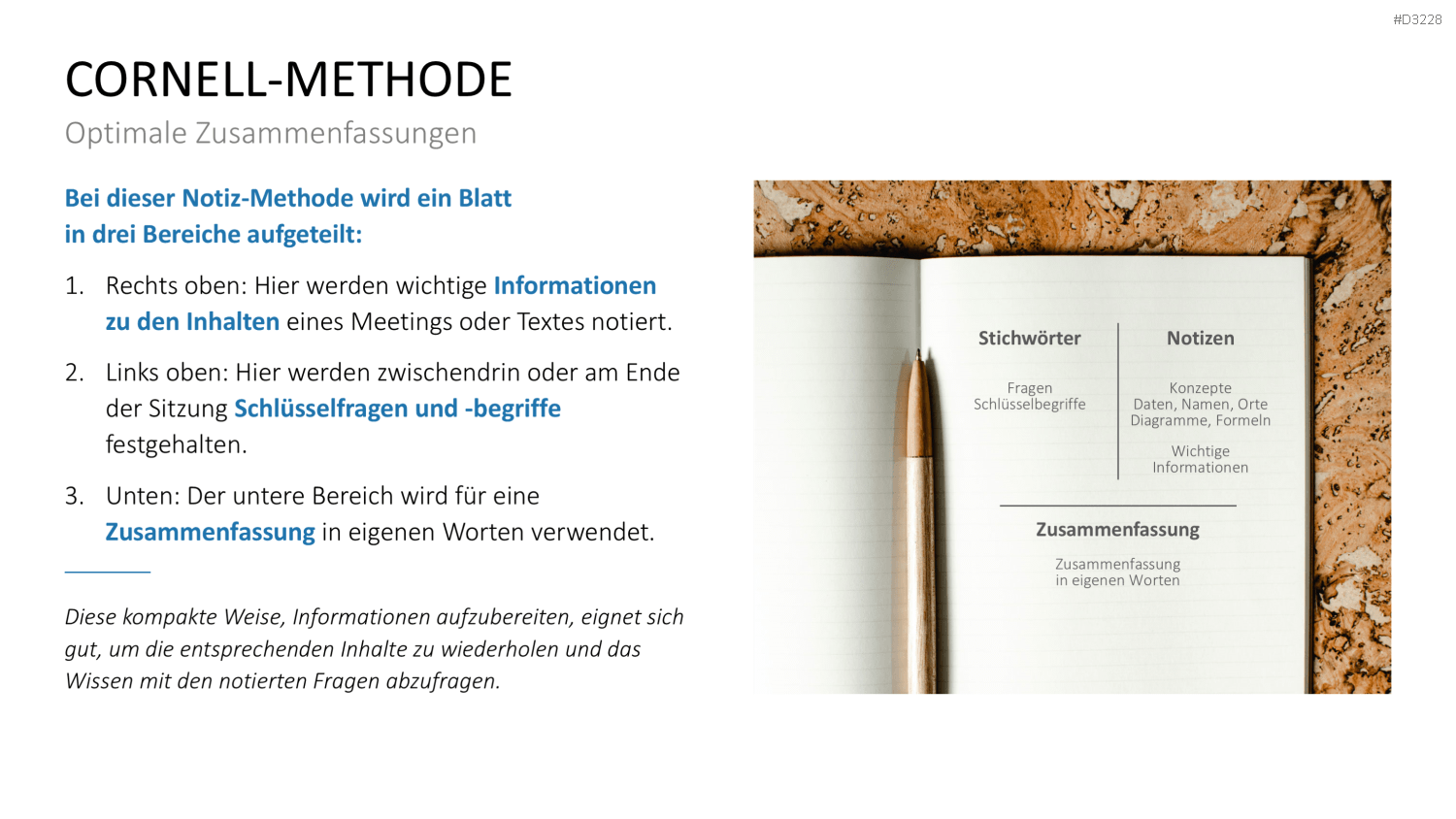 #D3228

CORNELL-METHODE

Optimale Zusammenfassungen

Bei dieser Notiz-Methode wird ein Blatt in drei Bereiche aufgeteilt:

1. Rechts oben: Hier werden wichtige Informationen zu den Inhalten eines Meetings oder Textes notiert.
2. Links oben: Hier werden zwischendrin oder am Ende der Sitzung Schlüsselfragen und -begriffe festgehalten.
3. Unten: Der untere Bereich wird für eine Zusammenfassung in eigenen Worten verwendet.

Diese kompakte Weise, Informationen aufzubereiten, eignet sich gut, um die entsprechenden Inhalte zu wiederholen und das Wissen mit den notierten Fragen abzufragen.

Stichwörter

Fragen
Schlüsselbegriffe

Notizen

Konzepte
Daten, Namen, Orte
Diagramme, Formeln

Wichtige
Informationen

Zusammenfassung

Zusammenfassung
in eigenen Worten